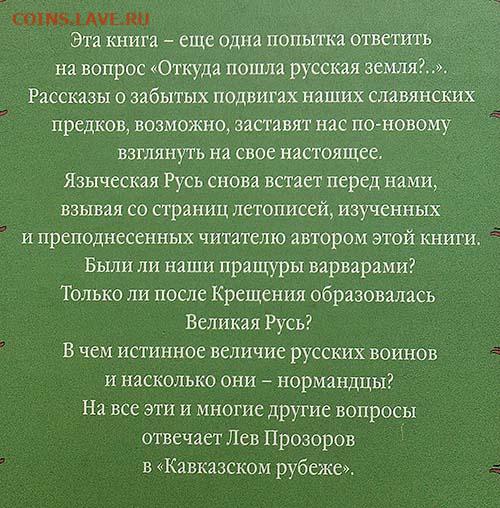 COINS.LAVE.RU

Эта книга – еще одна попытка ответить на вопрос «Откуда пошла русская земля?..». Рассказы о забытых подвигах наших славянских предков, возможно, заставят нас по-новому взглянуть на свое настоящее.
Языческая Русь снова встает перед нами, взывая со страниц летописей, изученных и преподнесенных читателю автором этой книги.
Были ли наши пращуры варварами?
Только ли после Крещения образовалась Великая Русь?
В чем истинное величие русских воинов и насколько они – нормандцы?
На все эти и многие другие вопросы отвечает Лев Прозоров в «Кавказском рубеже».